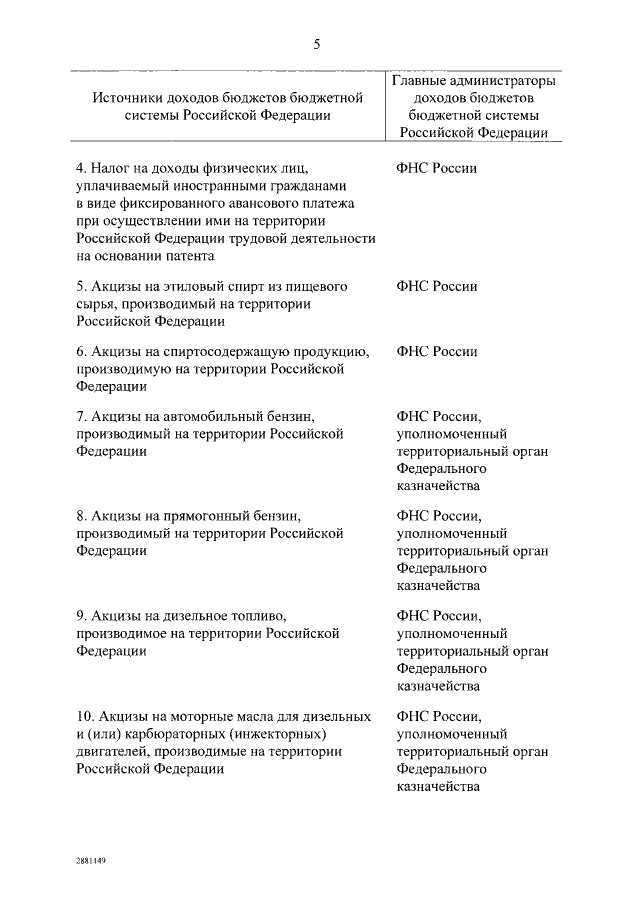 5

| Источники доходов бюджетов бюджетной системы Российской Федерации | Главные администраторы доходов бюджетов бюджетной системы Российской Федерации |
|---|---|
| 4. Налог на доходы физических лиц, уплачиваемый иностранными гражданами в виде фиксированного авансового платежа при осуществлении ими на территории Российской Федерации трудовой деятельности на основании патента | ФНС России |
| 5. Акцизы на этиловый спирт из пищевого сырья, производимый на территории Российской Федерации | ФНС России |
| 6. Акцизы на спиртосодержащую продукцию, производимую на территории Российской Федерации | ФНС России |
| 7. Акцизы на автомобильный бензин, производимый на территории Российской Федерации | ФНС России, уполномоченный территориальный орган Федерального казначейства |
| 8. Акцизы на прямогонный бензин, производимый на территории Российской Федерации | ФНС России, уполномоченный территориальный орган Федерального казначейства |
| 9. Акцизы на дизельное топливо, производимое на территории Российской Федерации | ФНС России, уполномоченный территориальный орган Федерального казначейства |
| 10. Акцизы на моторные масла для дизельных и (или) карбюраторных (инжекторных) двигателей, производимые на территории Российской Федерации | ФНС России, уполномоченный территориальный орган Федерального казначейства |

2881149